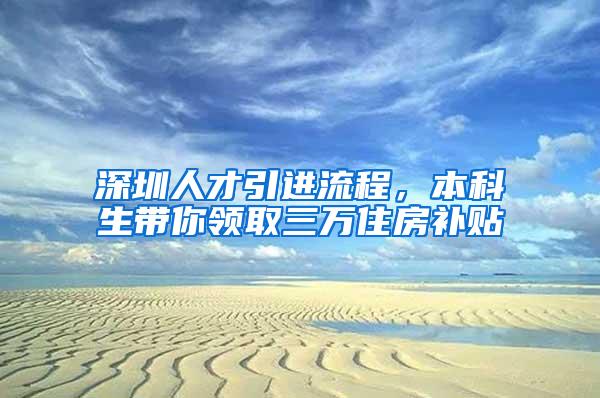 深圳人才引进流程，本科生带你领取三万住房补贴